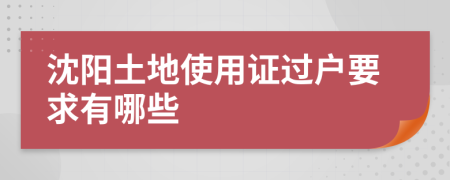 沈阳土地使用证过户要求有哪些